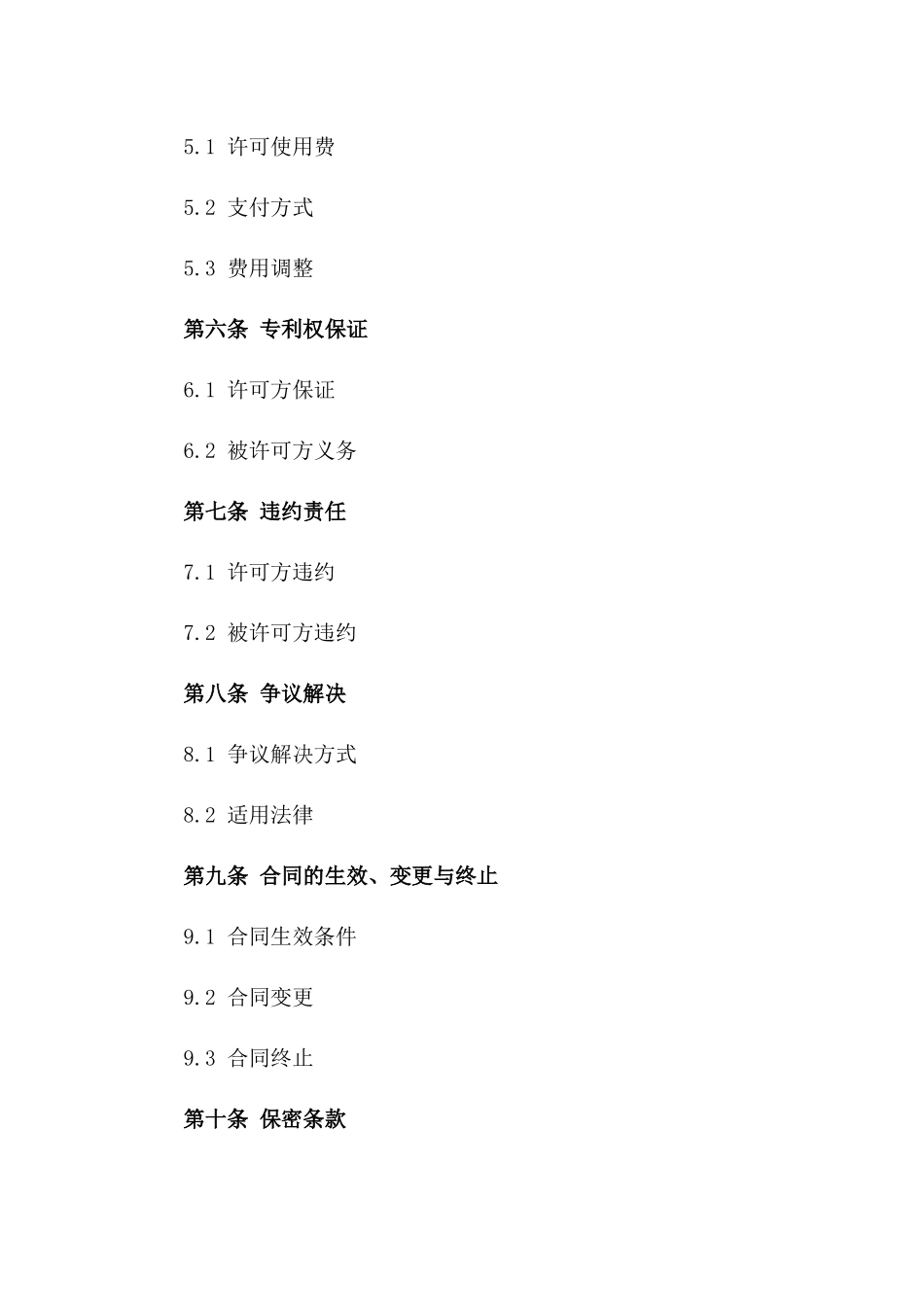 5.1 许可使用费

5.2 支付方式

5.3 费用调整

第六条 专利权保证

6.1 许可方保证

6.2 被许可方义务

第七条 违约责任

7.1 许可方违约

7.2 被许可方违约

第八条 争议解决

8.1 争议解决方式

8.2 适用法律

第九条 合同的生效、变更与终止

9.1 合同生效条件

9.2 合同变更

9.3 合同终止

第十条 保密条款